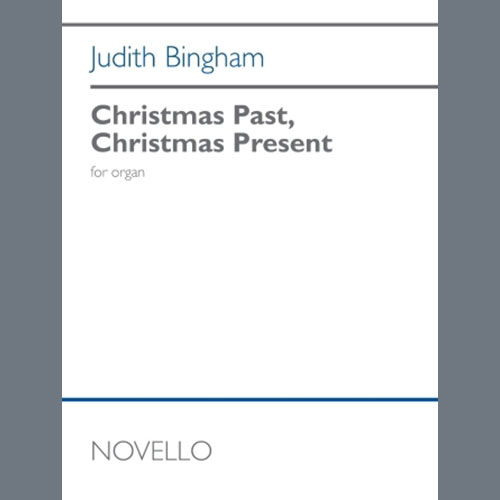 Judith Bingham

Christmas Past, Christmas Present

for organ

NOVELLO